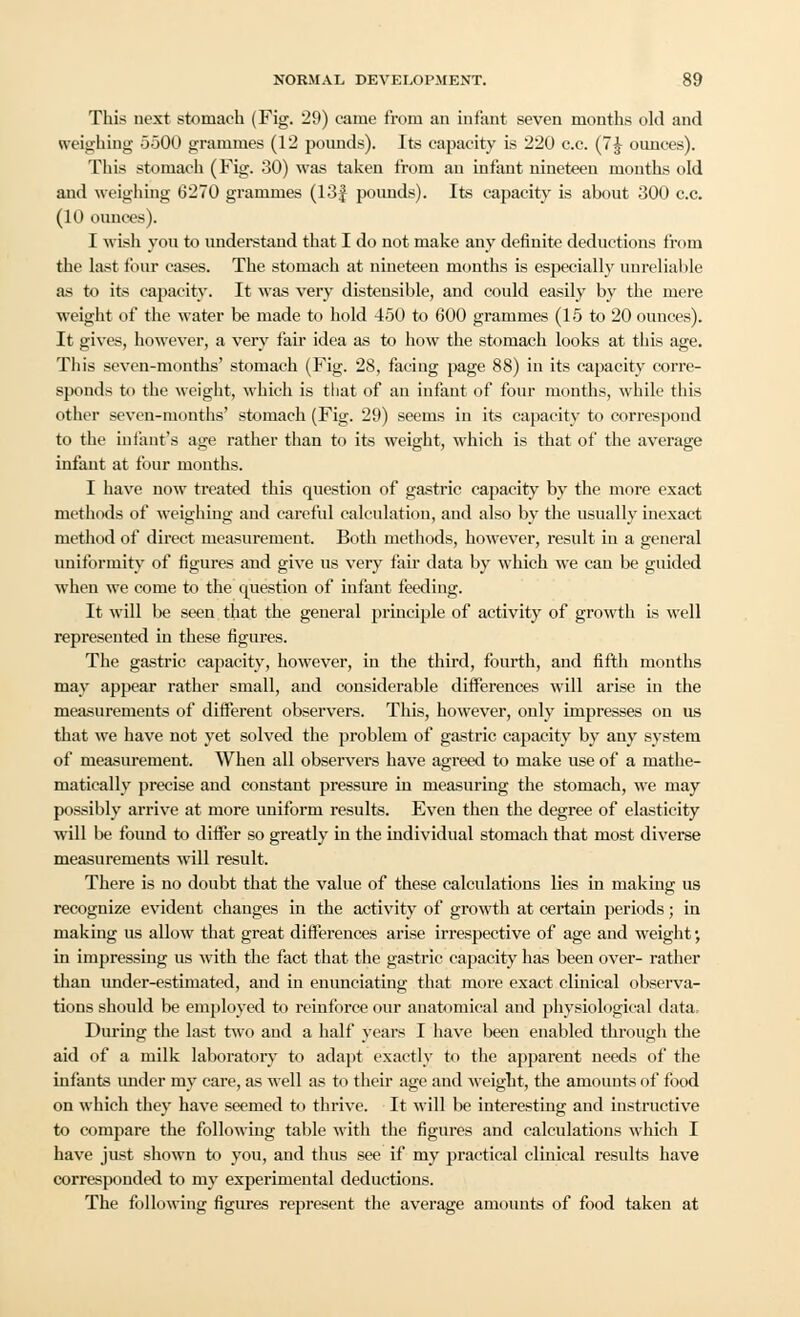 NORMAL DEVELOPMENT. 89

This next stomach (Fig. 29) came from an infant seven months old and weighing 5500 grammes (12 pounds). Its capacity is 220 c.c. ($7\frac{1}{3}$ ounces).

This stomach (Fig. 30) was taken from an infant nineteen months old and weighing 6270 grammes ($13\frac{3}{4}$ pounds). Its capacity is about 300 c.c. (10 ounces).

I wish you to understand that I do not make any definite deductions from the last four cases. The stomach at nineteen months is especially unreliable as to its capacity. It was very distensible, and could easily by the mere weight of the water be made to hold 450 to 600 grammes (15 to 20 ounces). It gives, however, a very fair idea as to how the stomach looks at this age. This seven-months' stomach (Fig. 28, facing page 88) in its capacity corresponds to the weight, which is that of an infant of four months, while this other seven-months' stomach (Fig. 29) seems in its capacity to correspond to the infant's age rather than to its weight, which is that of the average infant at four months.

I have now treated this question of gastric capacity by the more exact methods of weighing and careful calculation, and also by the usually inexact method of direct measurement. Both methods, however, result in a general uniformity of figures and give us very fair data by which we can be guided when we come to the question of infant feeding.

It will be seen that the general principle of activity of growth is well represented in these figures.

The gastric capacity, however, in the third, fourth, and fifth months may appear rather small, and considerable differences will arise in the measurements of different observers. This, however, only impresses on us that we have not yet solved the problem of gastric capacity by any system of measurement. When all observers have agreed to make use of a mathematically precise and constant pressure in measuring the stomach, we may possibly arrive at more uniform results. Even then the degree of elasticity will be found to differ so greatly in the individual stomach that most diverse measurements will result.

There is no doubt that the value of these calculations lies in making us recognize evident changes in the activity of growth at certain periods; in making us allow that great differences arise irrespective of age and weight; in impressing us with the fact that the gastric capacity has been over- rather than under-estimated, and in enunciating that more exact clinical observations should be employed to reinforce our anatomical and physiological data. During the last two and a half years I have been enabled through the aid of a milk laboratory to adapt exactly to the apparent needs of the infants under my care, as well as to their age and weight, the amounts of food on which they have seemed to thrive. It will be interesting and instructive to compare the following table with the figures and calculations which I have just shown to you, and thus see if my practical clinical results have corresponded to my experimental deductions.

The following figures represent the average amounts of food taken at